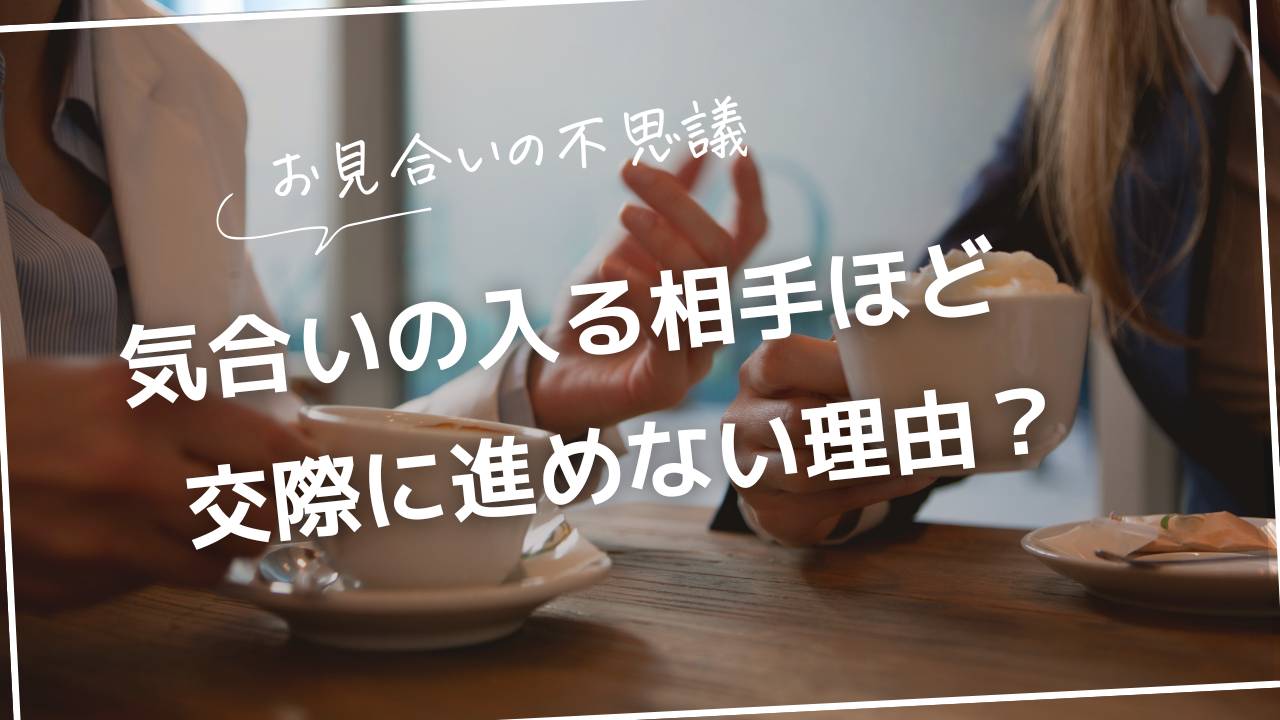 お見合いの不思議

気合いの入る相手ほど
交際に進めない理由？